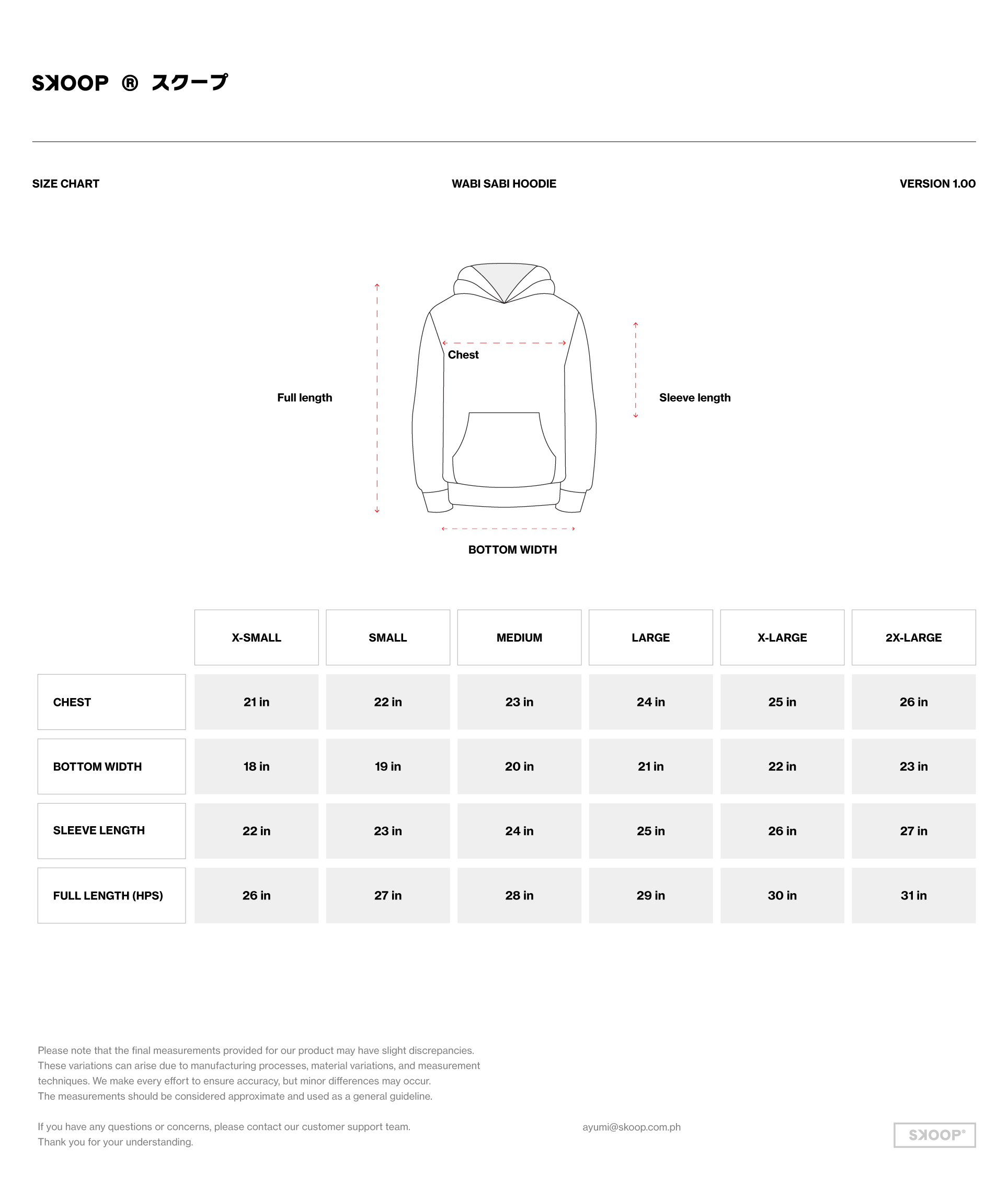 SKOOP ® スクープ

SIZE CHART

WABI SABI HOODIE

VERSION 1.00

Full length

Chest

Sleeve length

BOTTOM WIDTH

| | X-SMALL | SMALL | MEDIUM | LARGE | X-LARGE | 2X-LARGE |
|---|---|---|---|---|---|---|
| CHEST | 21 in | 22 in | 23 in | 24 in | 25 in | 26 in |
| BOTTOM WIDTH | 18 in | 19 in | 20 in | 21 in | 22 in | 23 in |
| SLEEVE LENGTH | 22 in | 23 in | 24 in | 25 in | 26 in | 27 in |
| FULL LENGTH (HPS) | 26 in | 27 in | 28 in | 29 in | 30 in | 31 in |

Please note that the final measurements provided for our product may have slight discrepancies. These variations can arise due to manufacturing processes, material variations, and measurement techniques. We make every effort to ensure accuracy, but minor differences may occur. The measurements should be considered approximate and used as a general guideline.

If you have any questions or concerns, please contact our customer support team. Thank you for your understanding.

ayumi@skoop.com.ph

SKOOP®